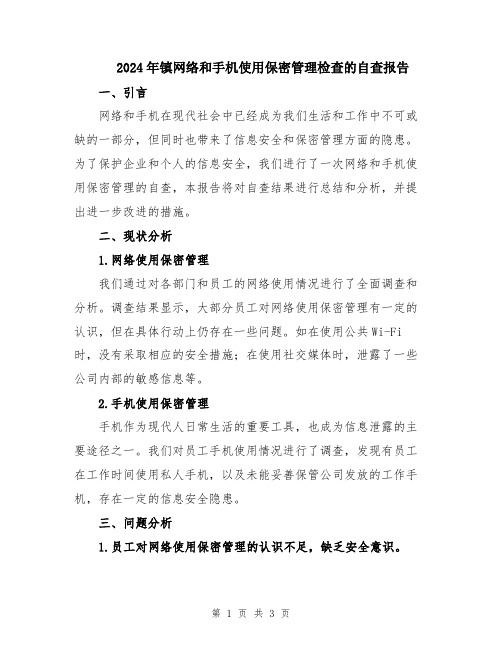 2024年镇网络和手机使用保密管理检查的自查报告

一、引言

网络和手机在现代社会中已经成为我们生活和工作中不可或缺的一部分，但同时也带来了信息安全和保密管理方面的隐患。为了保护企业和个人的信息安全，我们进行了一次网络和手机使用保密管理的自查，本报告将对自查结果进行总结和分析，并提出进一步改进的措施。

二、现状分析

1.网络使用保密管理

我们通过对各部门和员工的网络使用情况进行了全面调查和分析。调查结果显示，大部分员工对网络使用保密管理有一定的认识，但在具体行动上仍存在一些问题。如在使用公共Wi-Fi时，没有采取相应的安全措施；在使用社交媒体时，泄露了一些公司内部的敏感信息等。

2.手机使用保密管理

手机作为现代人日常生活的重要工具，也成为信息泄露的主要途径之一。我们对员工手机使用情况进行了调查，发现有员工在工作时间使用私人手机，以及未能妥善保管公司发放的工作手机，存在一定的信息安全隐患。

三、问题分析

1.员工对网络使用保密管理的认识不足，缺乏安全意识。

第 1 页 共 3 页